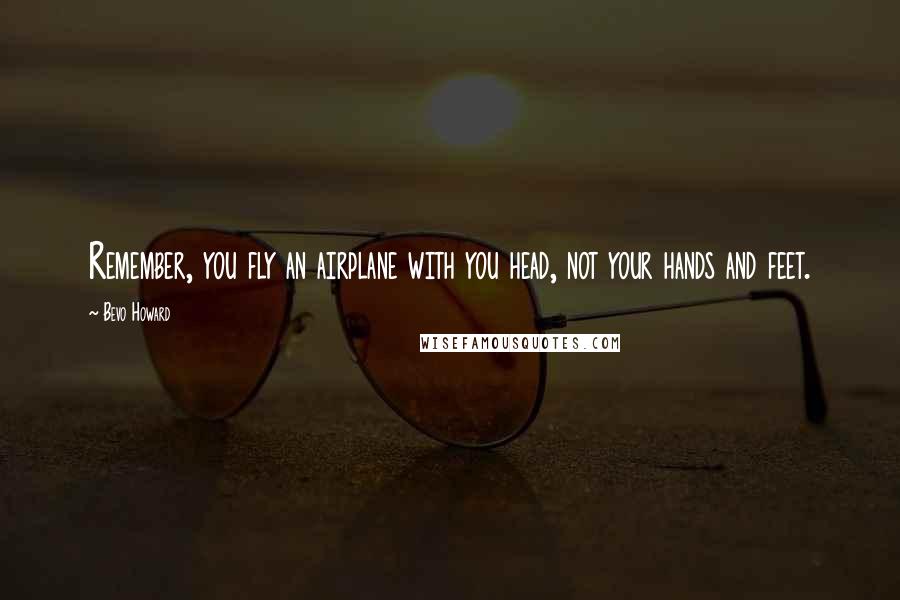 Remember, you fly an airplane with you head, not your hands and feet.

~ Bevo Howard

WISEFAMOUSQUOTES.COM